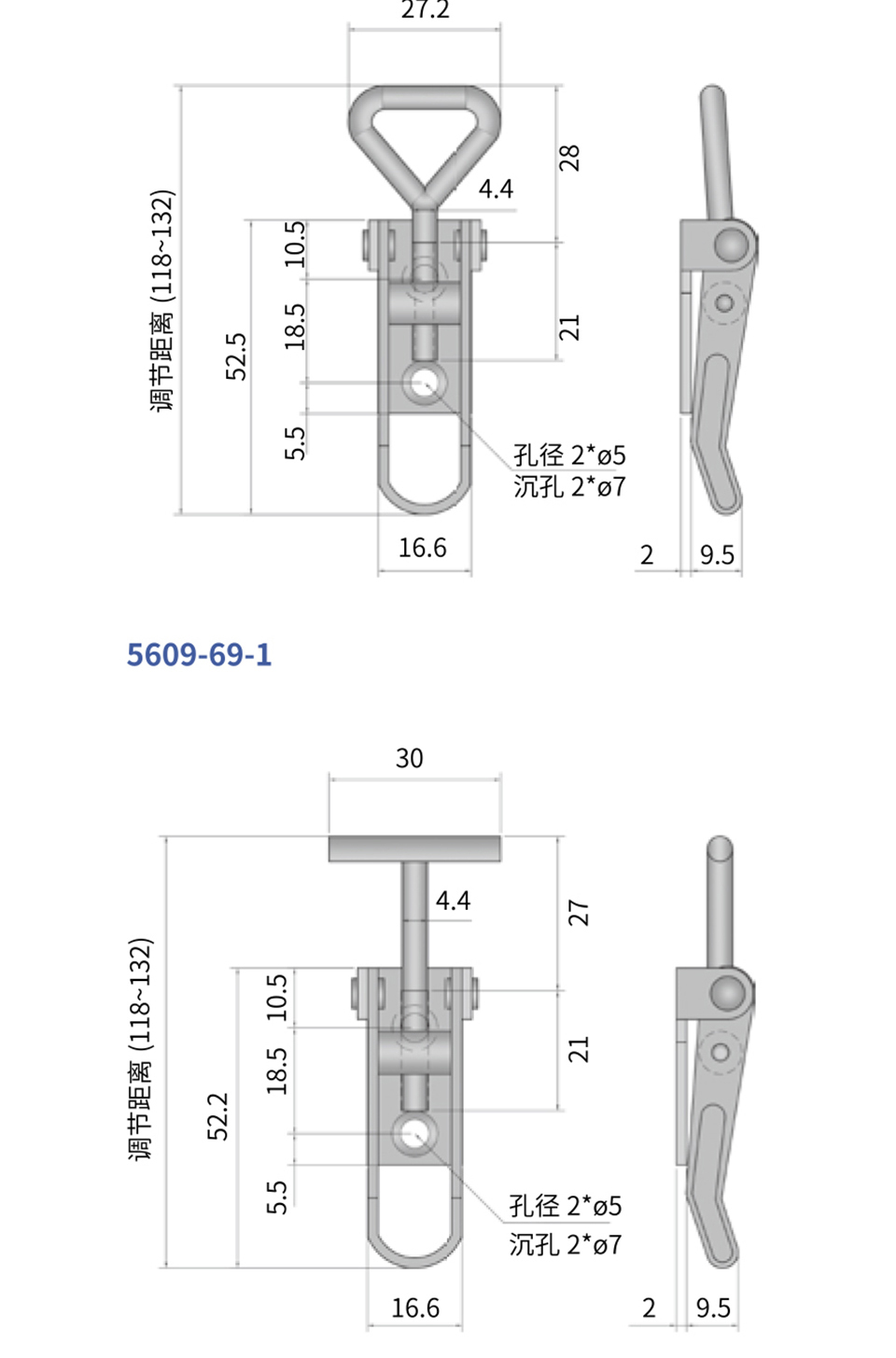 27.2

调节距离 (118~132)

52.5

10.5

18.5

5.5

4.4

28

21

孔径 2*ø5
沉孔 2*ø7

16.6

2

9.5

5609-69-1

30

调节距离 (118~132)

52.2

10.5

18.5

5.5

4.4

27

21

孔径 2*ø5
沉孔 2*ø7

16.6

2

9.5